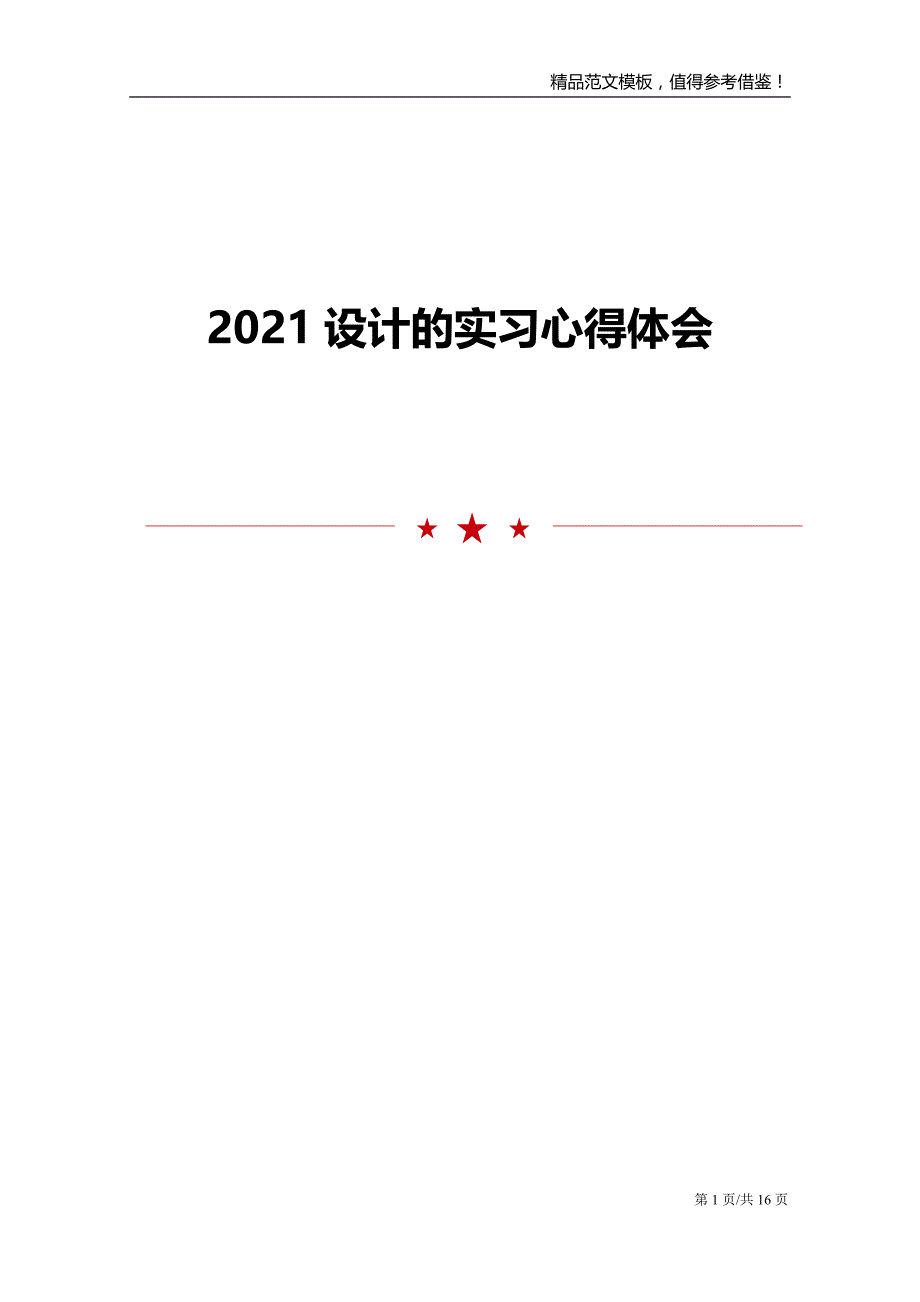 精品范文模板，值得参考借鉴！

2021 设计的实习心得体会

第 1 页/共 16 页